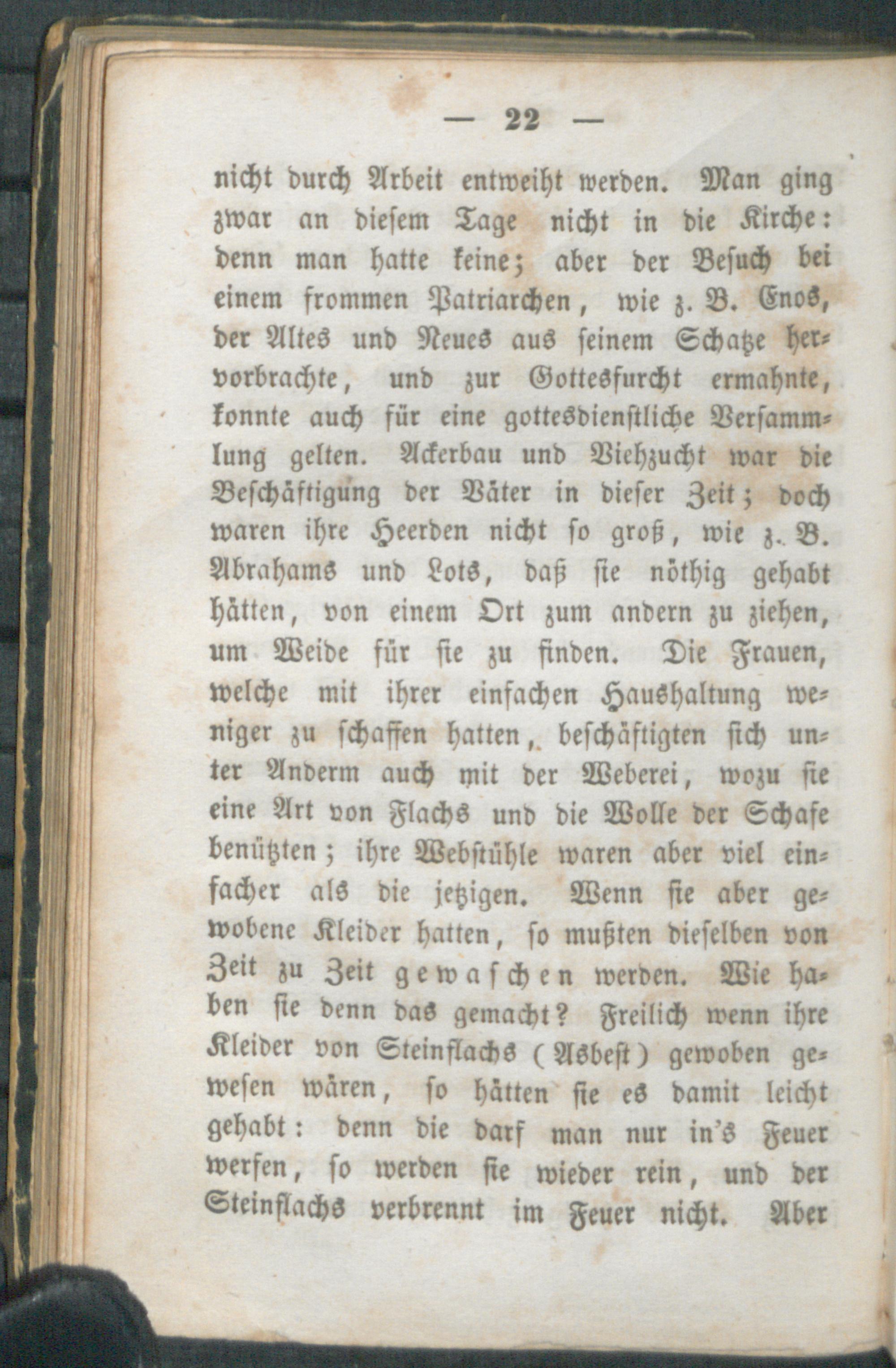 — 22 —

nicht durch Arbeit entweiht werden. Man ging zwar an diesem Tage nicht in die Kirche: denn man hatte keine; aber der Besuch bei einem frommen Patriarchen, wie z. B. Enos, der Altes und Neues aus seinem Schatze hervorbrachte, und zur Gottesfurcht ermahnte, konnte auch für eine gottesdienstliche Versammlung gelten. Ackerbau und Viehzucht war die Beschäftigung der Väter in dieser Zeit; doch waren ihre Heerden nicht so groß, wie z. B. Abrahams und Lots, daß sie nöthig gehabt hätten, von einem Ort zum andern zu ziehen, um Weide für sie zu finden. Die Frauen, welche mit ihrer einfachen Haushaltung weniger zu schaffen hatten, beschäftigten sich unter Anderm auch mit der Weberei, wozu sie eine Art von Flachs und die Wolle der Schafe benützten; ihre Webstühle waren aber viel einfacher als die jetzigen. Wenn sie aber gewobene Kleider hatten, so mußten dieselben von Zeit zu Zeit gewaschen werden. Wie haben sie denn das gemacht? Freilich wenn ihre Kleider von Steinflachs (Asbest) gewoben gewesen wären, so hätten sie es damit leicht gehabt: denn die darf man nur in's Feuer werfen, so werden sie wieder rein, und der Steinflachs verbrennt im Feuer nicht. Aber